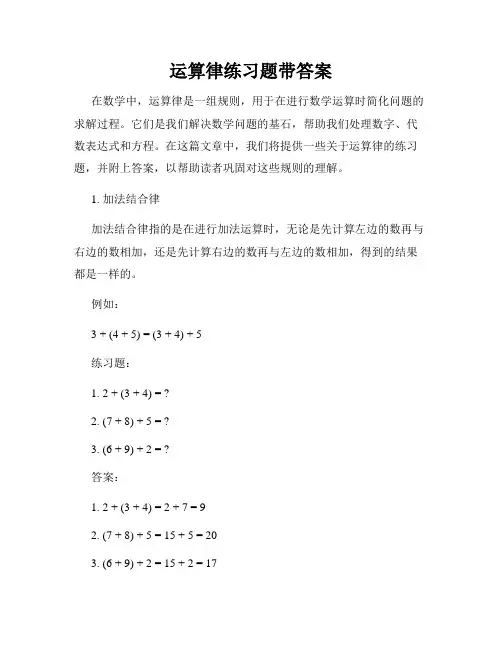 运算律练习题带答案

在数学中，运算律是一组规则，用于在进行数学运算时简化问题的求解过程。它们是我们解决数学问题的基石，帮助我们处理数字、代数表达式和方程。在这篇文章中，我们将提供一些关于运算律的练习题，并附上答案，以帮助读者巩固对这些规则的理解。

1. 加法结合律

加法结合律指的是在进行加法运算时，无论是先计算左边的数再与右边的数相加，还是先计算右边的数再与左边的数相加，得到的结果都是一样的。

例如：

$3 + (4 + 5) = (3 + 4) + 5$

练习题：

1. $2 + (3 + 4) = ?$

2. $(7 + 8) + 5 = ?$

3. $(6 + 9) + 2 = ?$

答案：

1. $2 + (3 + 4) = 2 + 7 = 9$

2. $(7 + 8) + 5 = 15 + 5 = 20$

3. $(6 + 9) + 2 = 15 + 2 = 17$